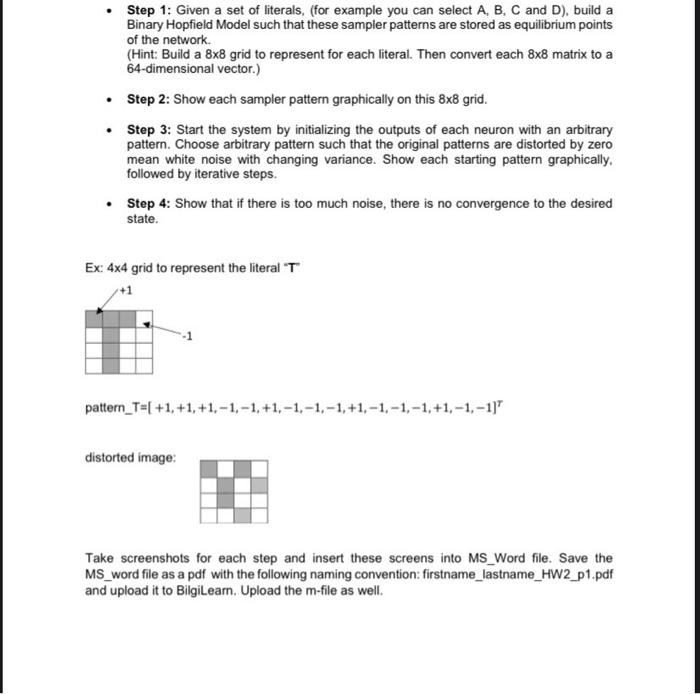 • Step 1: Given a set of literals, (for example you can select A, B, C and D), build a Binary Hopfield Model such that these sampler patterns are stored as equilibrium points of the network.
(Hint: Build a 8x8 grid to represent for each literal. Then convert each 8x8 matrix to a 64-dimensional vector.)

• Step 2: Show each sampler pattern graphically on this 8x8 grid.

• Step 3: Start the system by initializing the outputs of each neuron with an arbitrary pattern. Choose arbitrary pattern such that the original patterns are distorted by zero mean white noise with changing variance. Show each starting pattern graphically, followed by iterative steps.

• Step 4: Show that if there is too much noise, there is no convergence to the desired state.

Ex: 4x4 grid to represent the literal "T"

+1

-1

pattern_T=$[+1,+1,+1,-1,-1,+1,-1,-1,-1,+1,-1,-1,-1,+1,-1,-1]^T$

distorted image:

Take screenshots for each step and insert these screens into MS_Word file. Save the MS_word file as a pdf with the following naming convention: firstname_lastname_HW2_p1.pdf and upload it to BilgiLearn. Upload the m-file as well.